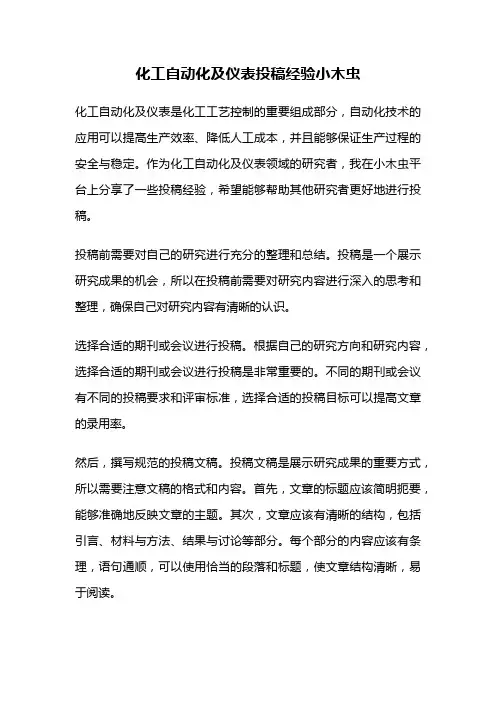 化工自动化及仪表投稿经验小木虫

化工自动化及仪表是化工工艺控制的重要组成部分，自动化技术的应用可以提高生产效率、降低人工成本，并且能够保证生产过程的安全与稳定。作为化工自动化及仪表领域的研究者，我在小木虫平台上分享了一些投稿经验，希望能够帮助其他研究者更好地进行投稿。

投稿前需要对自己的研究进行充分的整理和总结。投稿是一个展示研究成果的机会，所以在投稿前需要对研究内容进行深入的思考和整理，确保自己对研究内容有清晰的认识。

选择合适的期刊或会议进行投稿。根据自己的研究方向和研究内容，选择合适的期刊或会议进行投稿是非常重要的。不同的期刊或会议有不同的投稿要求和评审标准，选择合适的投稿目标可以提高文章的录用率。

然后，撰写规范的投稿文稿。投稿文稿是展示研究成果的重要方式，所以需要注意文稿的格式和内容。首先，文章的标题应该简明扼要，能够准确地反映文章的主题。其次，文章应该有清晰的结构，包括引言、材料与方法、结果与讨论等部分。每个部分的内容应该有条理，语句通顺，可以使用恰当的段落和标题，使文章结构清晰，易于阅读。